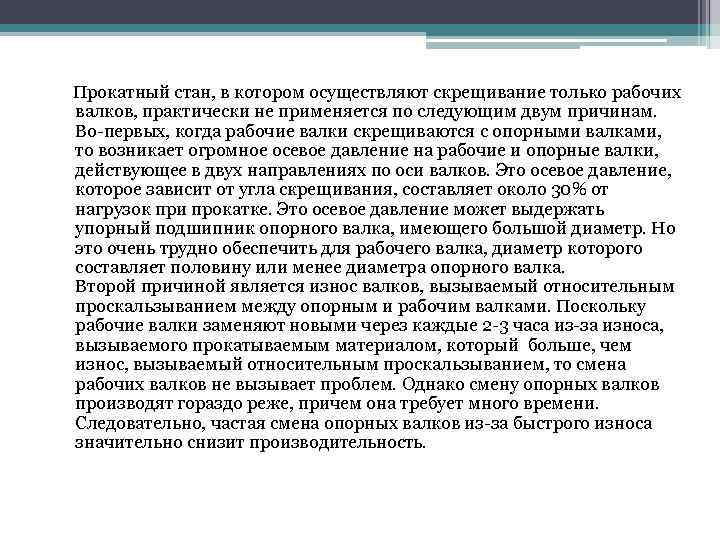 Прокатный стан, в котором осуществляют скрещивание только рабочих валков, практически не применяется по следующим двум причинам. Во-первых, когда рабочие валки скрещиваются с опорными валками, то возникает огромное осевое давление на рабочие и опорные валки, действующее в двух направлениях по оси валков. Это осевое давление, которое зависит от угла скрещивания, составляет около 30% от нагрузок при прокатке. Это осевое давление может выдержать упорный подшипник опорного валка, имеющего большой диаметр. Но это очень трудно обеспечить для рабочего валка, диаметр которого составляет половину или менее диаметра опорного валка.
Второй причиной является износ валков, вызываемый относительным проскальзыванием между опорным и рабочим валками. Поскольку рабочие валки заменяют новыми через каждые 2-3 часа из-за износа, вызываемого прокатываемым материалом, который больше, чем износ, вызываемый относительным проскальзыванием, то смена рабочих валков не вызывает проблем. Однако смену опорных валков производят гораздо реже, причем она требует много времени. Следовательно, частая смена опорных валков из-за быстрого износа значительно снизит производительность.